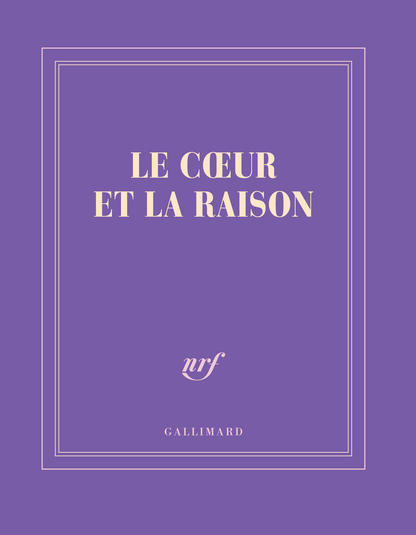 LE CŒUR
ET LA RAISON

nrf

GALLIMARD